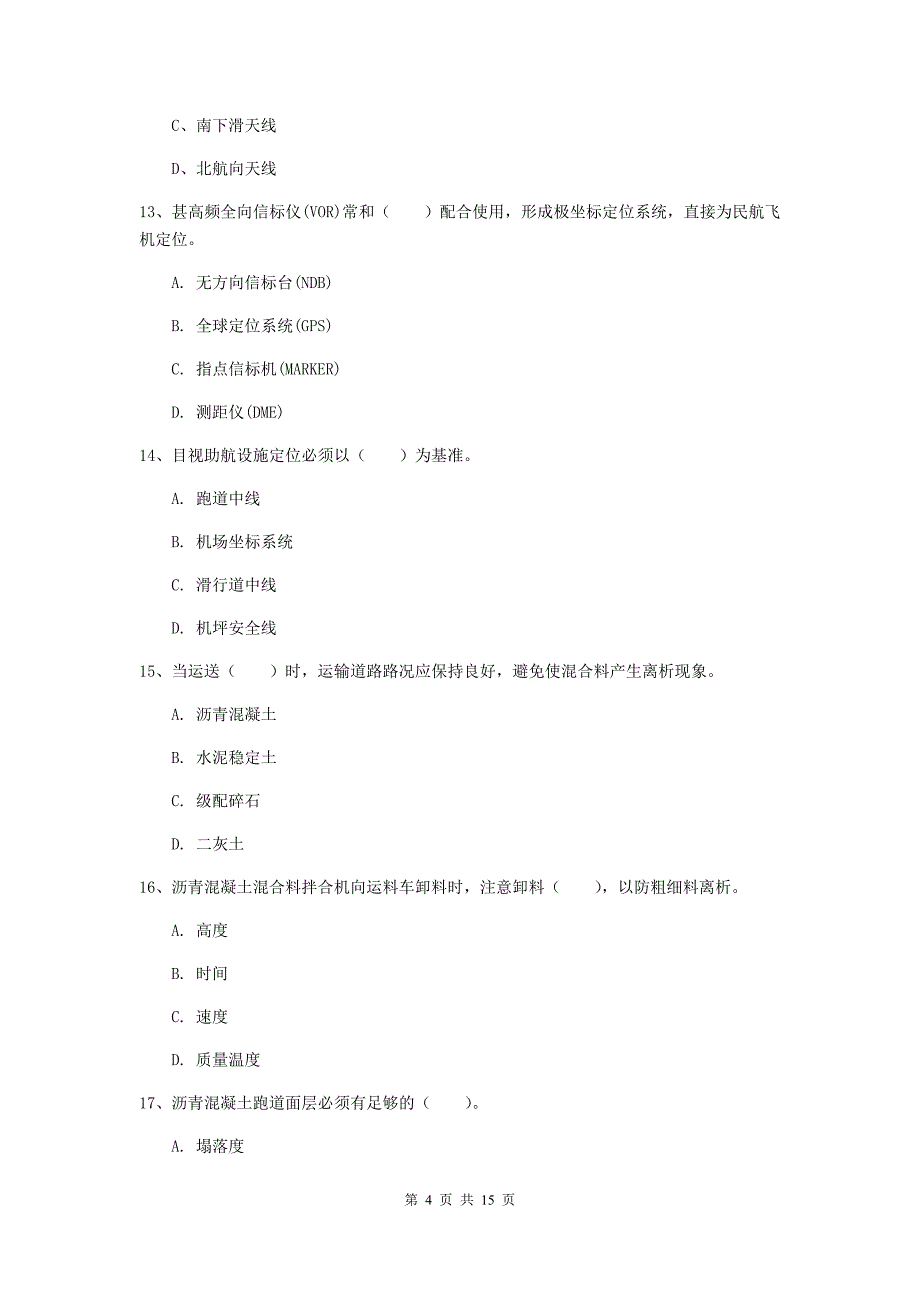 C、南下滑天线

D、北航向天线

13、甚高频全向信标仪(VOR)常和（　　）配合使用，形成极坐标定位系统，直接为民航飞机定位。

A. 无方向信标台(NDB)

B. 全球定位系统(GPS)

C. 指点信标机(MARKER)

D. 测距仪(DME)

14、目视助航设施定位必须以（　　）为基准。

A. 跑道中线

B. 机场坐标系统

C. 滑行道中线

D. 机坪安全线

15、当运送（　　）时，运输道路路况应保持良好，避免使混合料产生离析现象。

A. 沥青混凝土

B. 水泥稳定土

C. 级配碎石

D. 二灰土

16、沥青混凝土混合料拌合机向运料车卸料时，注意卸料（　　），以防粗细料离析。

A. 高度

B. 时间

C. 速度

D. 质量温度

17、沥青混凝土跑道面层必须有足够的（　　）。

A. 塌落度

第 4 页 共 15 页